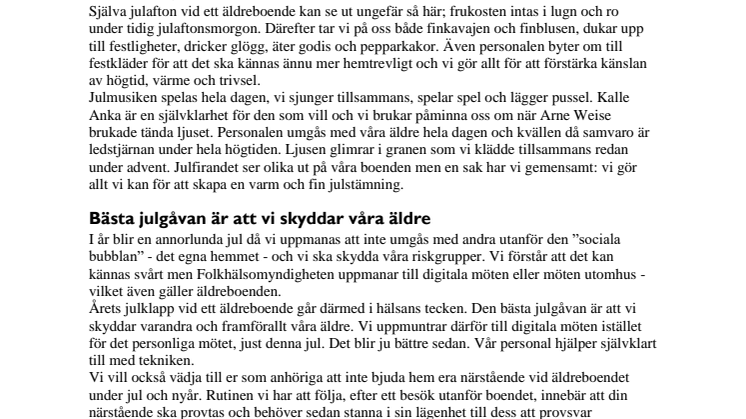 Själva julafton vid ett äldreboende kan se ut ungefär så här; frukosten intas i lugn och ro under tidig julaftonsmorgon. Därefter tar vi på oss både finkavajen och finblusen, dukar upp till festligheter, dricker glögg, äter godis och pepparkakor. Även personalen byter om till festkläder för att det ska kännas ännu mer hemtrevligt och vi gör allt för att förstärka känslan av högtid, värme och trivsel.
Julmusiken spelas hela dagen, vi sjunger tillsammans, spelar spel och lägger pussel. Kalle Anka är en självklarhet för den som vill och vi brukar påminna oss om när Arne Weise brukade tända ljuset. Personalen umgås med våra äldre hela dagen och kvällen då samvaro är ledstjärnan under hela högtiden. Ljusen glimrar i granen som vi klädde tillsammans redan under advent. Julfirandet ser olika ut på våra boenden men en sak har vi gemensamt: vi gör allt vi kan för att skapa en varm och fin julstämning.

Bästa julgåvan är att vi skyddar våra äldre
I år blir en annorlunda jul då vi uppmanas att inte umgås med andra utanför den ”sociala bubblan” - det egna hemmet - och vi ska skydda våra riskgrupper. Vi förstår att det kan kännas svårt men Folkhälsomyndigheten uppmanar till digitala möten eller möten utomhus - vilket även gäller äldreboenden.
Årets julklapp vid ett äldreboende går därmed i hälsans tecken. Den bästa julgåvan är att vi skyddar varandra och framförallt våra äldre. Vi uppmuntrar därför till digitala möten istället för det personliga mötet, just denna jul. Det blir ju bättre sedan. Vår personal hjälper självklart till med tekniken.
Vi vill också vädja till er som anhöriga att inte bjuda hem era närstående vid äldreboendet under jul och nyår. Rutinen vi har att följa, efter ett besök utanför boendet, innebär att din närstående ska provtas och behöver sedan stanna i sin lägenhet till dess att provsvar